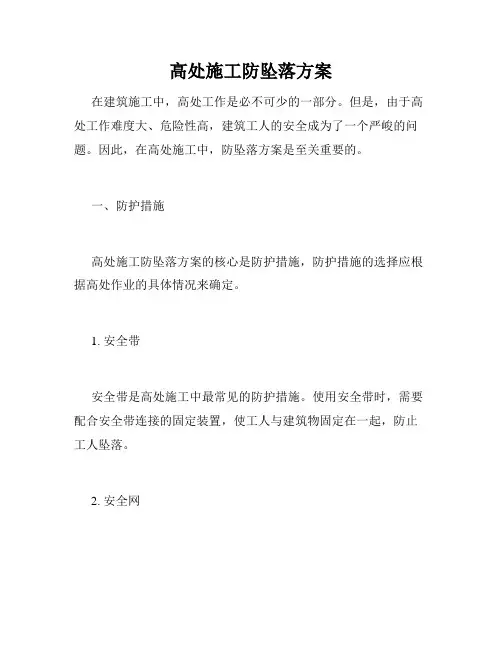 高处施工防坠落方案

在建筑施工中，高处工作是必不可少的一部分。但是，由于高处工作难度大、危险性高，建筑工人的安全成为了一个严峻的问题。因此，在高处施工中，防坠落方案是至关重要的。

一、防护措施

高处施工防坠落方案的核心是防护措施，防护措施的选择应根据高处作业的具体情况来确定。

1. 安全带

安全带是高处施工中最常见的防护措施。使用安全带时，需要配合安全带连接的固定装置，使工人与建筑物固定在一起，防止工人坠落。

2. 安全网